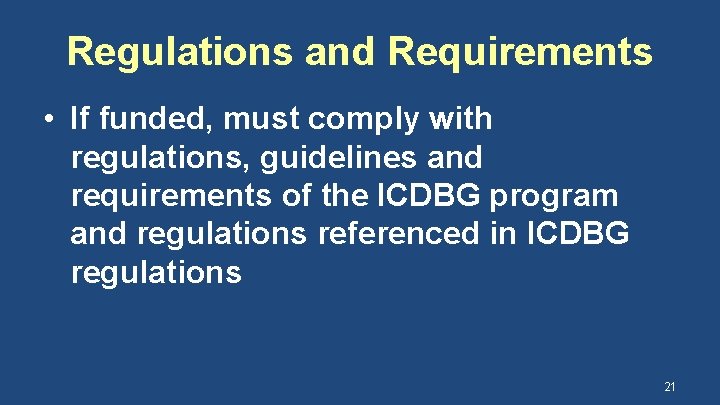 Regulations and Requirements

• If funded, must comply with regulations, guidelines and requirements of the ICDBG program and regulations referenced in ICDBG regulations

21